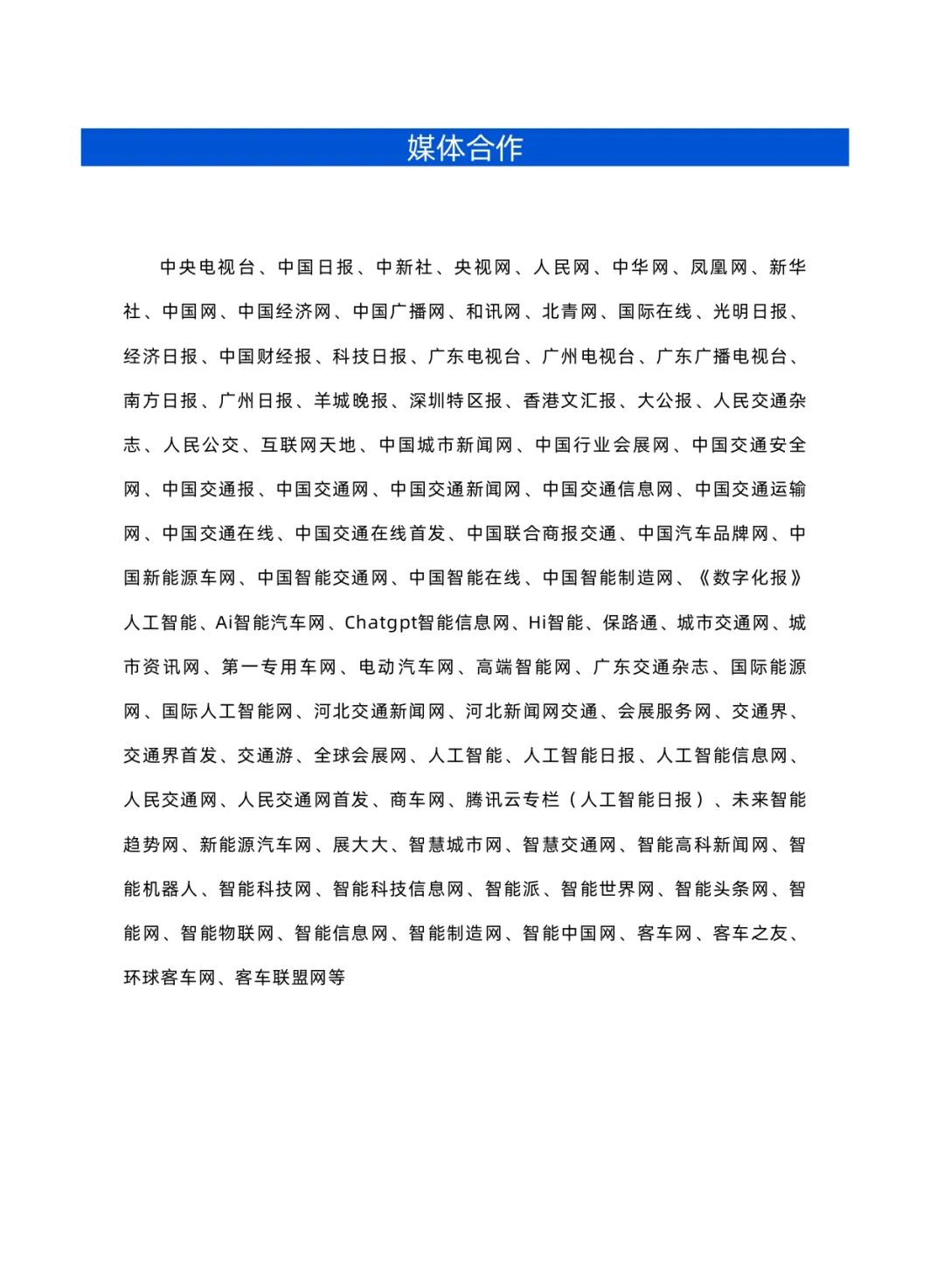 媒体合作

中央电视台、中国日报、中新社、央视网、人民网、中华网、凤凰网、新华社、中国网、中国经济网、中国广播网、和讯网、北青网、国际在线、光明日报、经济日报、中国财经报、科技日报、广东电视台、广州电视台、广东广播电视台、南方日报、广州日报、羊城晚报、深圳特区报、香港文汇报、大公报、人民交通杂志、人民公交、互联网天地、中国城市新闻网、中国行业会展网、中国交通安全网、中国交通报、中国交通网、中国交通新闻网、中国交通信息网、中国交通运输网、中国交通在线、中国交通在线首发、中国联合商报交通、中国汽车品牌网、中国新能源车网、中国智能交通网、中国智能在线、中国智能制造网、《数字化报》人工智能、Ai智能汽车网、Chatgpt智能信息网、Hi智能、保路通、城市交通网、城市资讯网、第一专用车网、电动汽车网、高端智能网、广东交通杂志、国际能源网、国际人工智能网、河北交通新闻网、河北新闻网交通、会展服务网、交通界、交通界首发、交通游、全球会展网、人工智能、人工智能日报、人工智能信息网、人民交通网、人民交通网首发、商车网、腾讯云专栏（人工智能日报）、未来智能趋势网、新能源汽车网、展大大、智慧城市网、智慧交通网、智能高科新闻网、智能机器人、智能科技网、智能科技信息网、智能派、智能世界网、智能头条网、智能网、智能物联网、智能信息网、智能制造网、智能中国网、客车网、客车之友、环球客车网、客车联盟网等